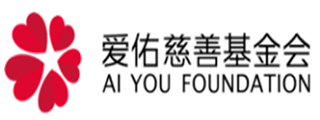 爱佑慈善基金会
AI YOU FOUNDATION